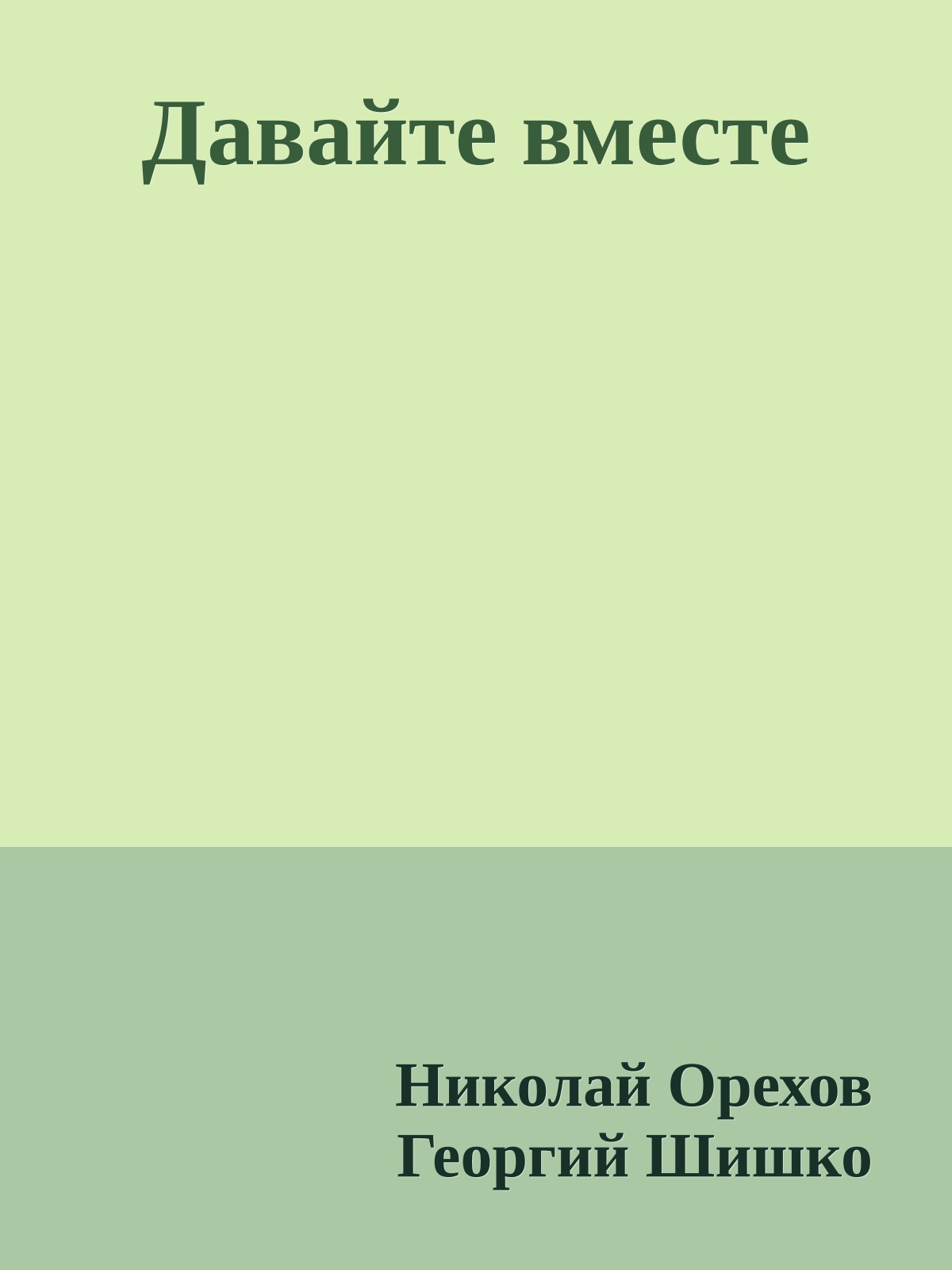 Давайте вместе

Николай Орехов
Георгий Шишко